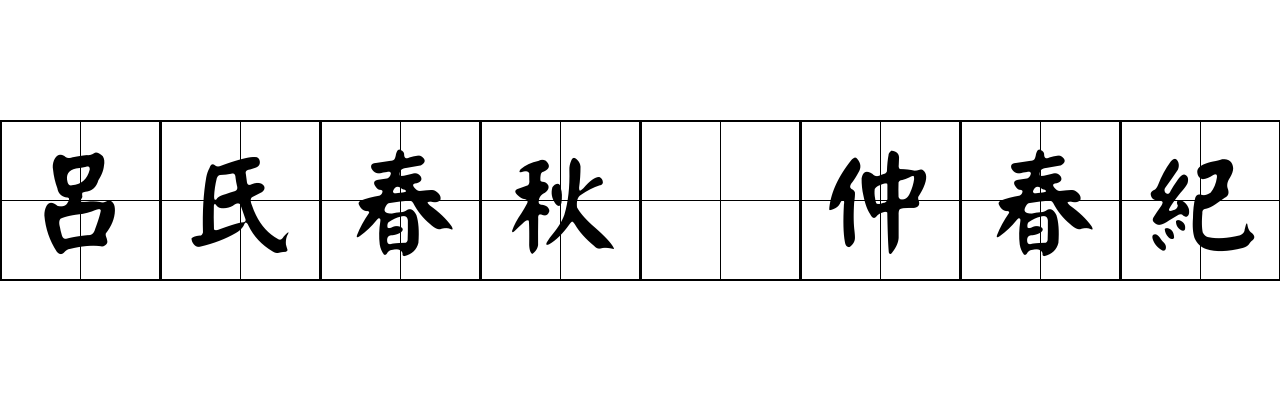 呂氏春秋 仲春紀